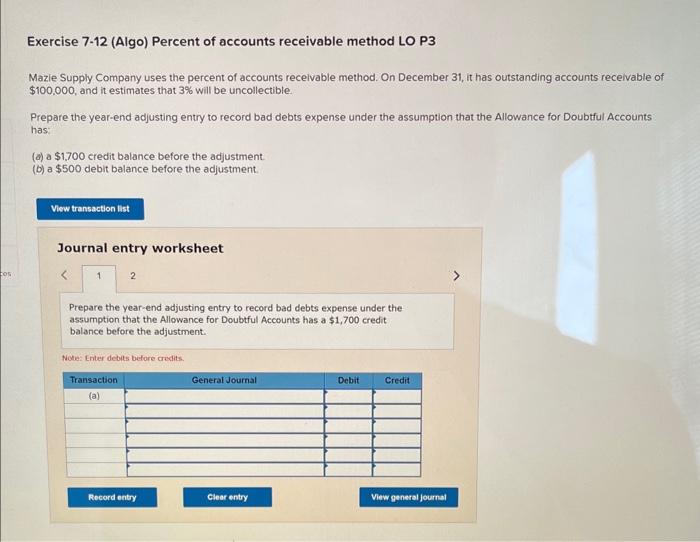 Exercise 7-12 (Algo) Percent of accounts receivable method LO P3

Mazie Supply Company uses the percent of accounts receivable method. On December 31, it has outstanding accounts receivable of $100,000, and it estimates that 3% will be uncollectible.

Prepare the year-end adjusting entry to record bad debts expense under the assumption that the Allowance for Doubtful Accounts has:

(a) a $1,700 credit balance before the adjustment.
(b) a $500 debit balance before the adjustment.

View transaction list

Journal entry worksheet

< 1 2 >

Prepare the year-end adjusting entry to record bad debts expense under the assumption that the Allowance for Doubtful Accounts has a $1,700 credit balance before the adjustment.

Note: Enter debits before credits.

| Transaction | General Journal | Debit | Credit |
|---|---|---|---|
| (a) | | | |
| | | | |
| | | | |
| | | | |
| | | | |
| | | | |

Record entry

Clear entry

View general journal

ces